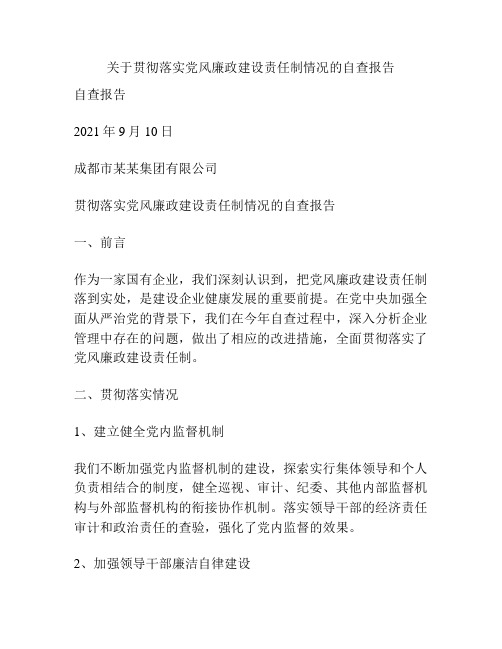 关于贯彻落实党风廉政建设责任制情况的自查报告

自查报告

2021 年 9 月 10 日

成都市某某集团有限公司

贯彻落实党风廉政建设责任制情况的自查报告

一、前言

作为一家国有企业，我们深刻认识到，把党风廉政建设责任制落到实处，是建设企业健康发展的重要前提。在党中央加强全面从严治党的背景下，我们在今年自查过程中，深入分析企业管理中存在的问题，做出了相应的改进措施，全面贯彻落实了党风廉政建设责任制。

二、贯彻落实情况

1、建立健全党内监督机制

我们不断加强党内监督机制的建设，探索实行集体领导和个人负责相结合的制度，健全巡视、审计、纪委、其他内部监督机构与外部监督机构的衔接协作机制。落实领导干部的经济责任审计和政治责任的查验，强化了党内监督的效果。

2、加强领导干部廉洁自律建设